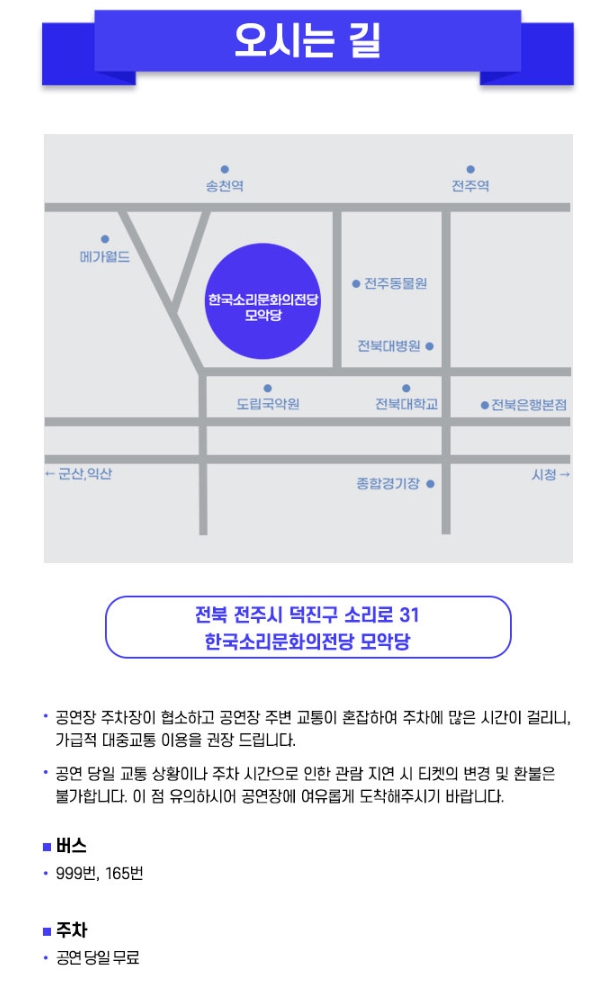 오시는 길

송천역

전주역

메가월드

한국소리문화의전당
모악당

전주동물원

전북대병원

도립국악원

전북대학교

전북은행본점

← 군산,익산

종합경기장

시청 →

전북 전주시 덕진구 소리로 31
한국소리문화의전당 모악당

• 공연장 주차장이 협소하고 공연장 주변 교통이 혼잡하여 주차에 많은 시간이 걸리니, 가급적 대중교통 이용을 권장 드립니다.

• 공연 당일 교통 상황이나 주차 시간으로 인한 관람 지연 시 티켓의 변경 및 환불은 불가합니다. 이 점 유의하시어 공연장에 여유롭게 도착해주시기 바랍니다.

버스

• 999번, 165번

주차

• 공연 당일 무료